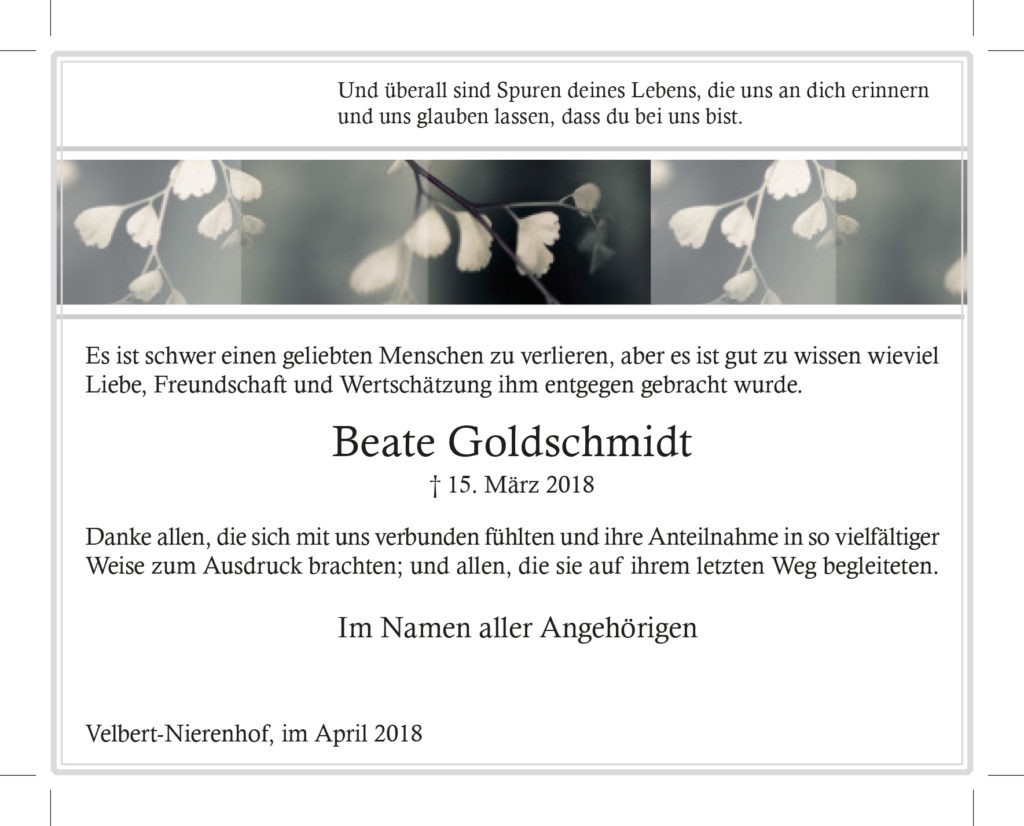 Und überall sind Spuren deines Lebens, die uns an dich erinnern und uns glauben lassen, dass du bei uns bist.

Es ist schwer einen geliebten Menschen zu verlieren, aber es ist gut zu wissen wieviel Liebe, Freundschaft und Wertschätzung ihm entgegen gebracht wurde.

Beate Goldschmidt

† 15. März 2018

Danke allen, die sich mit uns verbunden fühlten und ihre Anteilnahme in so vielfältiger Weise zum Ausdruck brachten; und allen, die sie auf ihrem letzten Weg begleiteten.

Im Namen aller Angehörigen

Velbert-Nierenhof, im April 2018